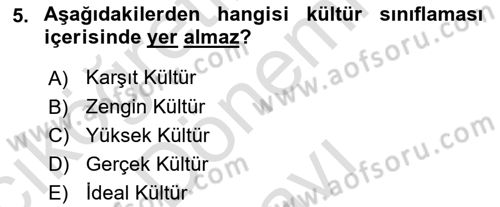 5. Aşağıdakilerden hangisi kültür sınıflaması içerisinde yer almaz?

A) Karşıt Kültür
B) Zengin Kültür
C) Yüksek Kültür
D) Gerçek Kültür
E) İdeal Kültür

www.aofsoru.com
www.aofsoru.com
www.aofsoru.com
www.aofsoru.com